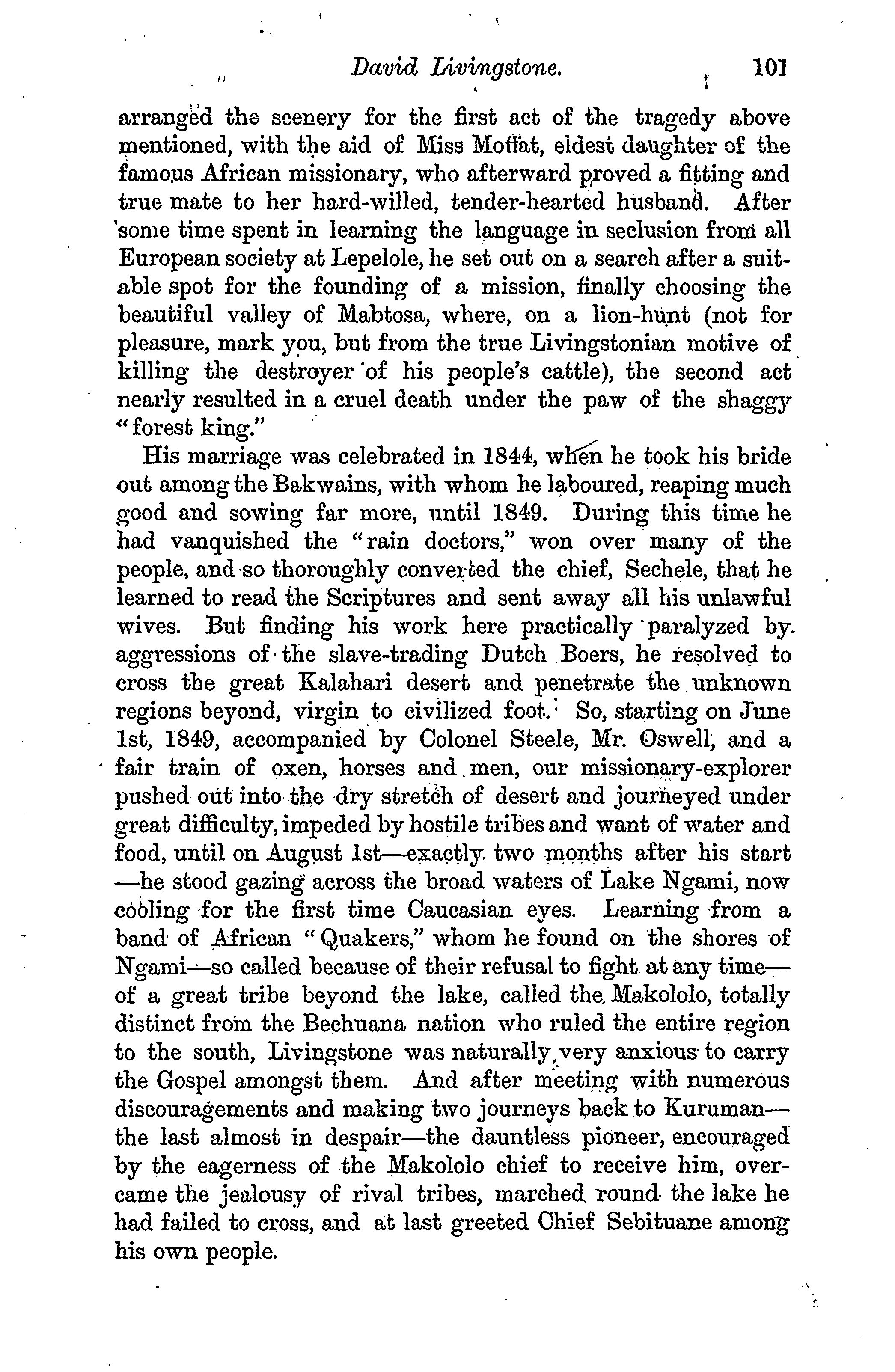 David Livingstone. 101

arranged the scenery for the first act of the tragedy above mentioned, with the aid of Miss Moffat, eldest daughter of the famous African missionary, who afterward proved a fitting and true mate to her hard-willed, tender-hearted husband. After some time spent in learning the language in seclusion from all European society at Lepelole, he set out on a search after a suitable spot for the founding of a mission, finally choosing the beautiful valley of Mabtosa, where, on a lion-hunt (not for pleasure, mark you, but from the true Livingstonian motive of killing the destroyer of his people's cattle), the second act nearly resulted in a cruel death under the paw of the shaggy "forest king."

His marriage was celebrated in 1844, when he took his bride out among the Bakwains, with whom he laboured, reaping much good and sowing far more, until 1849. During this time he had vanquished the "rain doctors," won over many of the people, and so thoroughly converted the chief, Sechele, that he learned to read the Scriptures and sent away all his unlawful wives. But finding his work here practically paralyzed by aggressions of the slave-trading Dutch Boers, he resolved to cross the great Kalahari desert and penetrate the unknown regions beyond, virgin to civilized foot. So, starting on June 1st, 1849, accompanied by Colonel Steele, Mr. Oswell, and a fair train of oxen, horses and men, our missionary-explorer pushed out into the dry stretch of desert and journeyed under great difficulty, impeded by hostile tribes and want of water and food, until on August 1st—exactly two months after his start—he stood gazing across the broad waters of Lake Ngami, now cooling for the first time Caucasian eyes. Learning from a band of African "Quakers," whom he found on the shores of Ngami—so called because of their refusal to fight at any time—of a great tribe beyond the lake, called the Makololo, totally distinct from the Bechuana nation who ruled the entire region to the south, Livingstone was naturally very anxious to carry the Gospel amongst them. And after meeting with numerous discouragements and making two journeys back to Kuruman—the last almost in despair—the dauntless pioneer, encouraged by the eagerness of the Makololo chief to receive him, overcame the jealousy of rival tribes, marched round the lake he had failed to cross, and at last greeted Chief Sebituane among his own people.